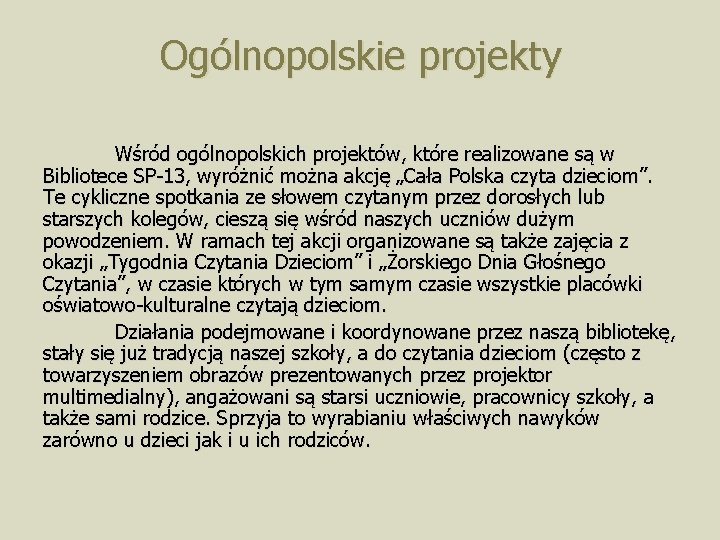 Ogólnopolskie projekty

Wśród ogólnopolskich projektów, które realizowane są w Bibliotece SP-13, wyróżnić można akcję „Cała Polska czyta dzieciom”. Te cykliczne spotkania ze słowem czytanym przez dorosłych lub starszych kolegów, cieszą się wśród naszych uczniów dużym powodzeniem. W ramach tej akcji organizowane są także zajęcia z okazji „Tygodnia Czytania Dzieciom” i „Żorskiego Dnia Głośnego Czytania”, w czasie których w tym samym czasie wszystkie placówki oświatowo-kulturalne czytają dzieciom.

Działania podejmowane i koordynowane przez naszą bibliotekę, stały się już tradycją naszej szkoły, a do czytania dzieciom (często z towarzyszeniem obrazów prezentowanych przez projektor multimedialny), angażowani są starsi uczniowie, pracownicy szkoły, a także sami rodzice. Sprzyja to wyrabianiu właściwych nawyków zarówno u dzieci jak i u ich rodziców.